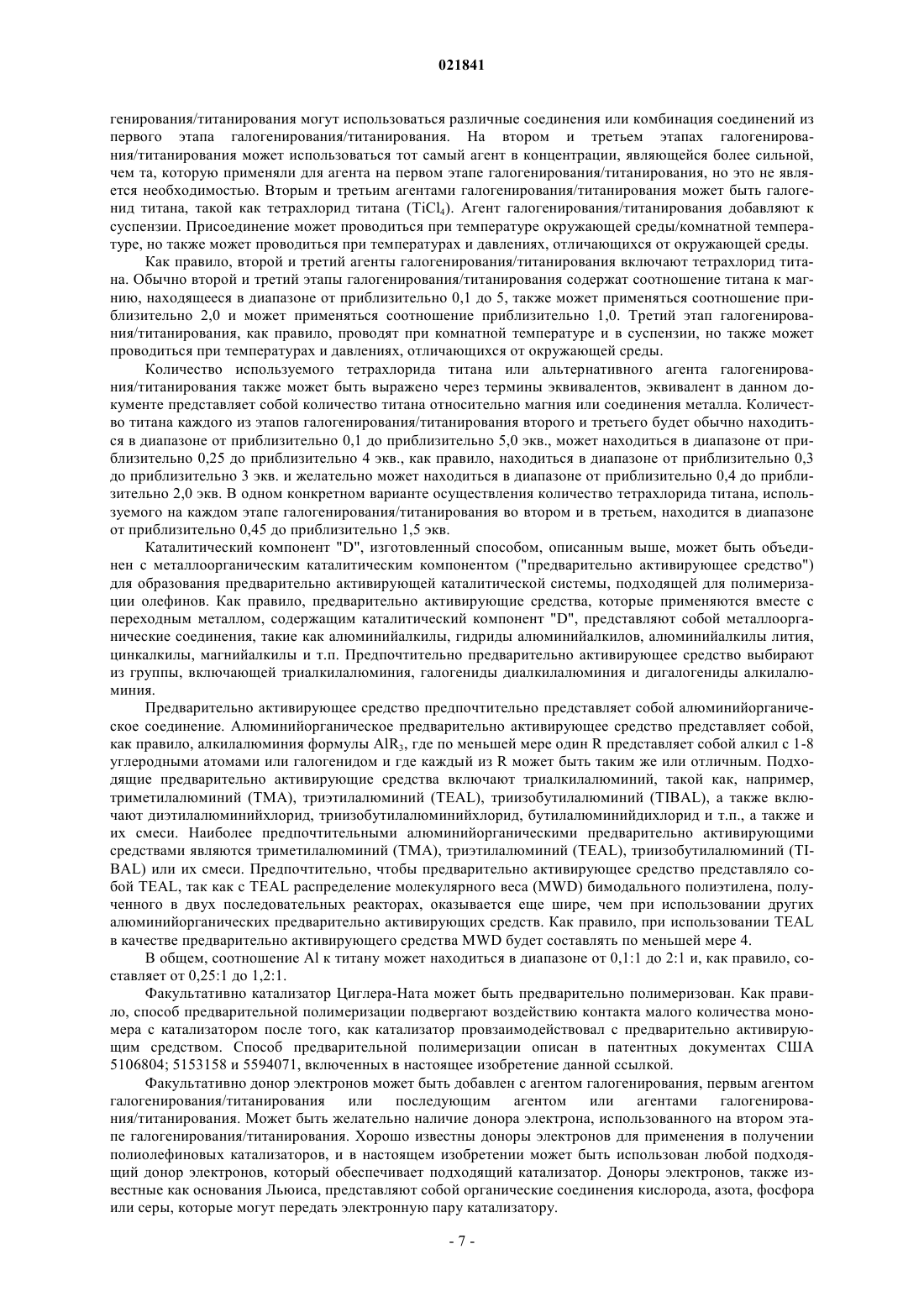 021841

генирования/титанирования могут использоваться различные соединения или комбинация соединений из первого этапа галогенирования/титанирования. На втором и третьем этапах галогенирования/титанирования может использоваться тот самый агент в концентрации, являющейся более сильной, чем та, которую применяли для агента на первом этапе галогенирования/титанирования, но это не является необходимостью. Вторым и третьим агентами галогенирования/титанирования может быть галогенид титана, такой как тетрахлорид титана ($TiCl_4$). Агент галогенирования/титанирования добавляют к суспензии. Присоединение может проводиться при температуре окружающей среды/комнатной температуре, но также может проводиться при температурах и давлениях, отличающихся от окружающей среды.

Как правило, второй и третий агенты галогенирования/титанирования включают тетрахлорид титана. Обычно второй и третий этапы галогенирования/титанирования содержат соотношение титана к магнию, находящееся в диапазоне от приблизительно 0,1 до 5, также может применяться соотношение приблизительно 2,0 и может применяться соотношение приблизительно 1,0. Третий этап галогенирования/титанирования, как правило, проводят при комнатной температуре и в суспензии, но также может проводиться при температурах и давлениях, отличающихся от окружающей среды.

Количество используемого тетрахлорида титана или альтернативного агента галогенирования/титанирования также может быть выражено через термины эквивалентов, эквивалент в данном документе представляет собой количество титана относительно магния или соединения металла. Количество титана каждого из этапов галогенирования/титанирования второго и третьего будет обычно находиться в диапазоне от приблизительно 0,1 до приблизительно 5,0 экв., может находиться в диапазоне от приблизительно 0,25 до приблизительно 4 экв., как правило, находиться в диапазоне от приблизительно 0,3 до приблизительно 3 экв. и желательно может находиться в диапазоне от приблизительно 0,4 до приблизительно 2,0 экв. В одном конкретном варианте осуществления количество тетрахлорида титана, используемого на каждом этапе галогенирования/титанирования во втором и в третьем, находится в диапазоне от приблизительно 0,45 до приблизительно 1,5 экв.

Каталитический компонент "D", изготовленный способом, описанным выше, может быть объединен с металлоорганическим каталитическим компонентом ("предварительно активирующее средство") для образования предварительно активирующей каталитической системы, подходящей для полимеризации олефинов. Как правило, предварительно активирующие средства, которые применяются вместе с переходным металлом, содержащим каталитический компонент "D", представляют собой металлоорганические соединения, такие как алюминийалкилы, гидриды алюминийалкилов, алюминийалкилы лития, цинкалкилы, магнийалкилы и т.п. Предпочтительно предварительно активирующее средство выбирают из группы, включающей триалкилалюминия, галогениды диалкилалюминия и дигалогениды алкилалюминия.

Предварительно активирующее средство предпочтительно представляет собой алюминийорганическое соединение. Алюминийорганическое предварительно активирующее средство представляет собой, как правило, алкилалюминия формулы $AlR_3$, где по меньшей мере один R представляет собой алкил с 1-8 углеродными атомами или галогенидом и где каждый из R может быть таким же или отличным. Подходящие предварительно активирующие средства включают триалкилалюминий, такой как, например, триметилалюминий (TMA), триэтилалюминий (TEAL), триизобутилалюминий (TIBAL), а также включают диэтилалюминийхлорид, триизобутилалюминийхлорид, бутилалюминийдихлорид и т.п., а также и их смеси. Наиболее предпочтительными алюминийорганическими предварительно активирующими средствами являются триметилалюминий (TMA), триэтилалюминий (TEAL), триизобутилалюминий (TIBAL) или их смеси. Предпочтительно, чтобы предварительно активирующее средство представляло собой TEAL, так как с TEAL распределение молекулярного веса (MWD) бимодального полиэтилена, полученного в двух последовательных реакторах, оказывается еще шире, чем при использовании других алюминийорганических предварительно активирующих средств. Как правило, при использовании TEAL в качестве предварительно активирующего средства MWD будет составлять по меньшей мере 4.

В общем, соотношение Al к титану может находиться в диапазоне от 0,1:1 до 2:1 и, как правило, составляет от 0,25:1 до 1,2:1.

Факультативно катализатор Циглера-Ната может быть предварительно полимеризован. Как правило, способ предварительной полимеризации подвергают воздействию контакта малого количества мономера с катализатором после того, как катализатор провзаимодействовал с предварительно активирующим средством. Способ предварительной полимеризации описан в патентных документах США 5106804; 5153158 и 5594071, включенных в настоящее изобретение данной ссылкой.

Факультативно донор электронов может быть добавлен с агентом галогенирования, первым агентом галогенирования/титанирования или последующим агентом или агентами галогенирования/титанирования. Может быть желательно наличие донора электрона, использованного на втором этапе галогенирования/титанирования. Хорошо известны доноры электронов для применения в получении полиолефиновых катализаторов, и в настоящем изобретении может быть использован любой подходящий донор электронов, который обеспечивает подходящий катализатор. Доноры электронов, также известные как основания Льюиса, представляют собой органические соединения кислорода, азота, фосфора или серы, которые могут передать электронную пару катализатору.

- 7 -